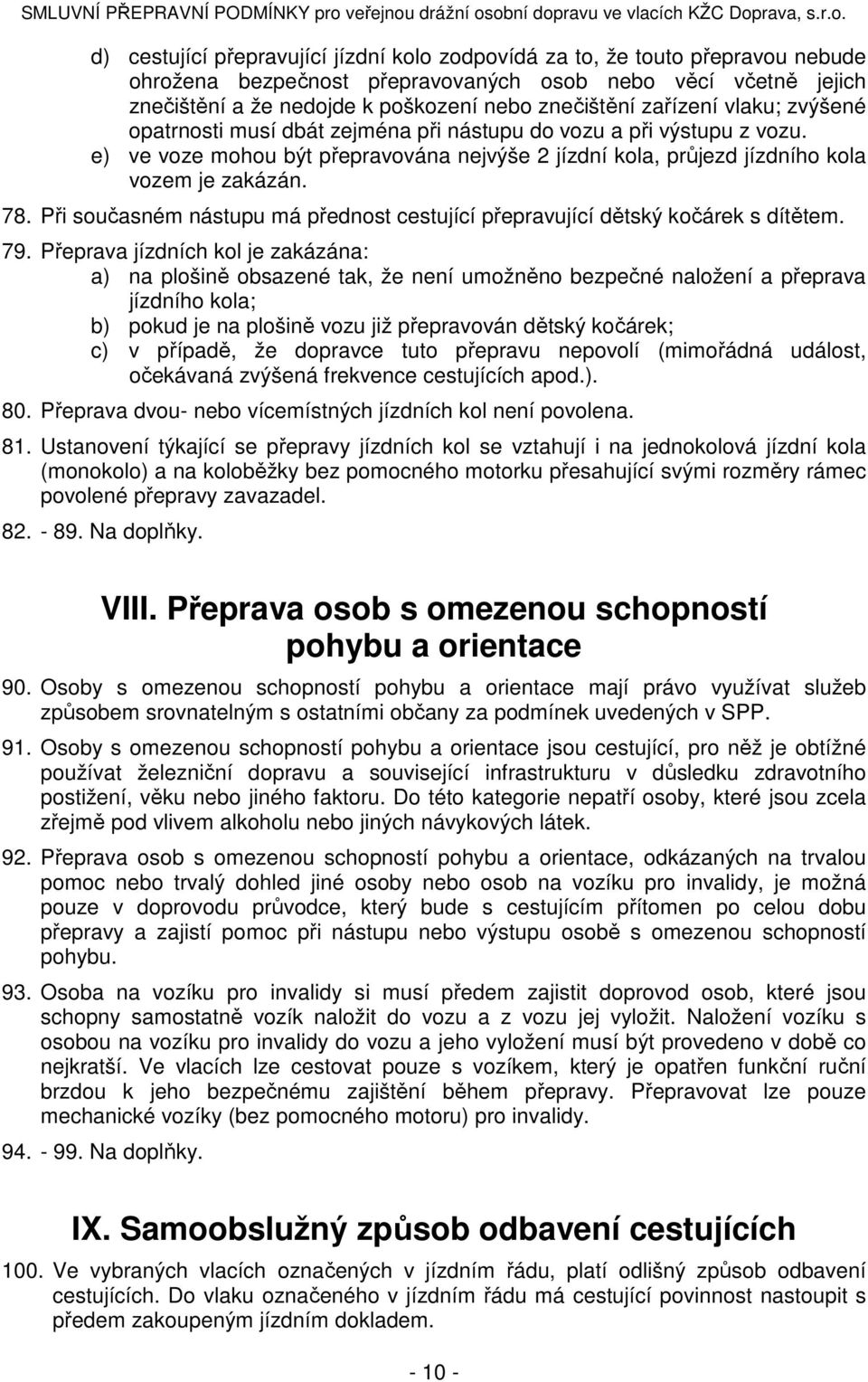 SMLUVNÍ PŘEPRAVNÍ PODMÍNKY pro veřejnou drážní osobní dopravu ve vlacích KŽC Doprava, s.r.o.

d) cestující přepravující jízdní kolo zodpovídá za to, že touto přepravou nebude ohrožena bezpečnost přepravovaných osob nebo věcí včetně jejich znečištění a že nedojde k poškození nebo znečištění zařízení vlaku; zvýšené opatrnosti musí dbát zejména při nástupu do vozu a při výstupu z vozu.

e) ve voze mohou být přepravována nejvýše 2 jízdní kola, průjezd jízdního kola vozem je zakázán.

78. Při současném nástupu má přednost cestující přepravující dětský kočárek s dítětem.

79. Přeprava jízdních kol je zakázána:

a) na plošině obsazené tak, že není umožněno bezpečné naložení a přeprava jízdního kola;

b) pokud je na plošině vozu již přepravován dětský kočárek;

c) v případě, že dopravce tuto přepravu nepovolí (mimořádná událost, očekávaná zvýšená frekvence cestujících apod.).

80. Přeprava dvou- nebo vícemístných jízdních kol není povolena.

81. Ustanovení týkající se přepravy jízdních kol se vztahují i na jednokolová jízdní kola (monokolo) a na koloběžky bez pomocného motorku přesahující svými rozměry rámec povolené přepravy zavazadel.

82. - 89. Na doplňky.

VIII. Přeprava osob s omezenou schopností pohybu a orientace

90. Osoby s omezenou schopností pohybu a orientace mají právo využívat služeb způsobem srovnatelným s ostatními občany za podmínek uvedených v SPP.

91. Osoby s omezenou schopností pohybu a orientace jsou cestující, pro něž je obtížné používat železniční dopravu a související infrastrukturu v důsledku zdravotního postižení, věku nebo jiného faktoru. Do této kategorie nepatří osoby, které jsou zcela zřejmě pod vlivem alkoholu nebo jiných návykových látek.

92. Přeprava osob s omezenou schopností pohybu a orientace, odkázaných na trvalou pomoc nebo trvalý dohled jiné osoby nebo osob na vozíku pro invalidy, je možná pouze v doprovodu průvodce, který bude s cestujícím přítomen po celou dobu přepravy a zajistí pomoc při nástupu nebo výstupu osobě s omezenou schopností pohybu.

93. Osoba na vozíku pro invalidy si musí předem zajistit doprovod osob, které jsou schopny samostatně vozík naložit do vozu a z vozu jej vyložit. Naložení vozíku s osobou na vozíku pro invalidy do vozu a jeho vyložení musí být provedeno v době co nejkratší. Ve vlacích lze cestovat pouze s vozíkem, který je opatřen funkční ruční brzdou k jeho bezpečnému zajištění během přepravy. Přepravovat lze pouze mechanické vozíky (bez pomocného motoru) pro invalidy.

94. - 99. Na doplňky.

IX. Samoobslužný způsob odbavení cestujících

100. Ve vybraných vlacích označených v jízdním řádu, platí odlišný způsob odbavení cestujících. Do vlaku označeného v jízdním řádu má cestující povinnost nastoupit s předem zakoupeným jízdním dokladem.

- 10 -